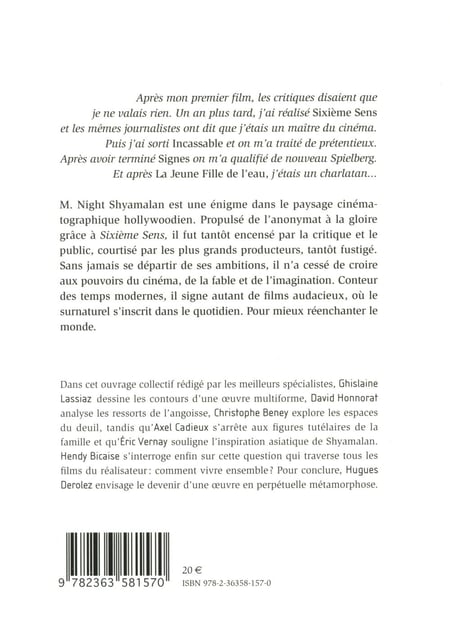 Après mon premier film, les critiques disaient que je ne valais rien. Un an plus tard, j'ai réalisé Sixième Sens et les mêmes journalistes ont dit que j'étais un maître du cinéma. Puis j'ai sorti Incassable et on m'a traité de prétentieux. Après avoir terminé Signes on m'a qualifié de nouveau Spielberg. Et après La Jeune Fille de l'eau, j'étais un charlatan...

M. Night Shyamalan est une énigme dans le paysage cinématographique hollywoodien. Propulsé de l'anonymat à la gloire grâce à Sixième Sens, il fut tantôt encensé par la critique et le public, courtisé par les plus grands producteurs, tantôt fustigé. Sans jamais se départir de ses ambitions, il n'a cessé de croire aux pouvoirs du cinéma, de la fable et de l'imagination. Conteur des temps modernes, il signe autant de films audacieux, où le surnaturel s'inscrit dans le quotidien. Pour mieux réenchanter le monde.

Dans cet ouvrage collectif rédigé par les meilleurs spécialistes, Ghislaine Lassiaz dessine les contours d'une œuvre multiforme, David Honnorat analyse les ressorts de l'angoisse, Christophe Beney explore les espaces du deuil, tandis qu'Axel Cadieux s'arrête aux figures tutélaires de la famille et qu'Éric Vernay souligne l'inspiration asiatique de Shyamalan. Hendy Bicaise s'interroge enfin sur cette question qui traverse tous les films du réalisateur: comment vivre ensemble? Pour conclure, Hugues Derolez envisage le devenir d'une œuvre en perpétuelle métamorphose.

9 782363 581570

20 €
ISBN 978-2-36358-157-0